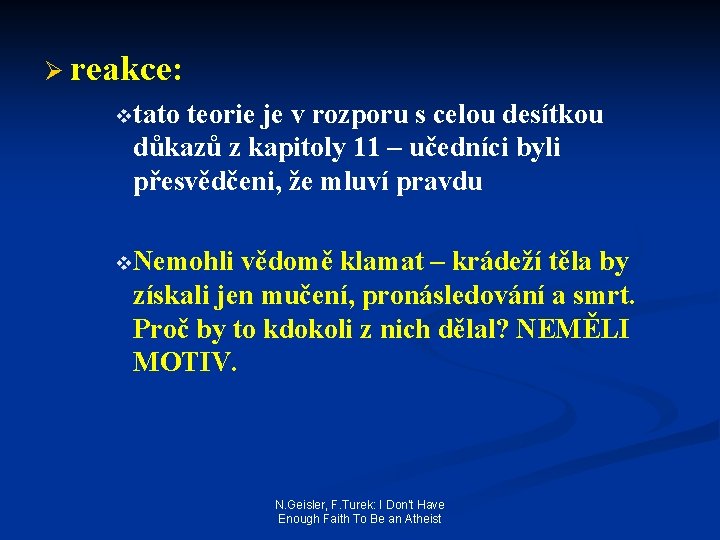 reakce:

tato teorie je v rozporu s celou desítkou důkazů z kapitoly 11 – učedníci byli přesvědčeni, že mluví pravdu

Nemohli vědomě klamat – krádeží těla by získali jen mučení, pronásledování a smrt. Proč by to kdokoli z nich dělal? NEMĚLI MOTIV.

N.Geisler, F.Turek: I Don't Have Enough Faith To Be an Atheist